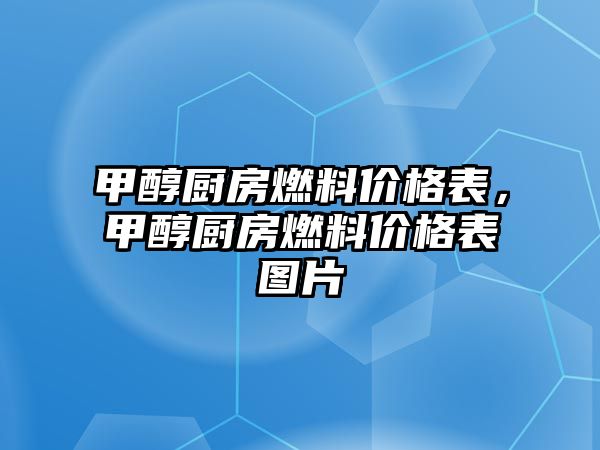 甲醇厨房燃料价格表，甲醇厨房燃料价格表图片